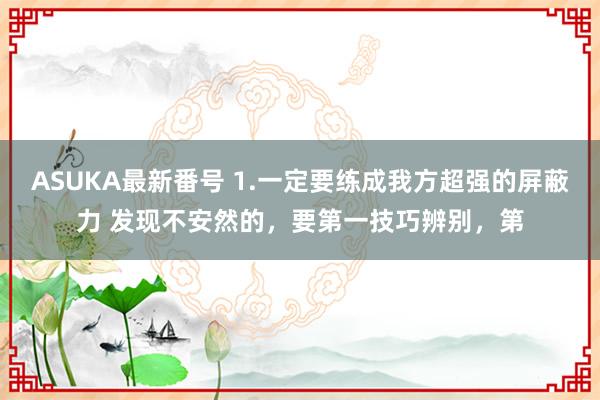 ASUKA最新番号 1.一定要练成我方超强的屏蔽力 发现不安然的，要第一技巧辨别，第